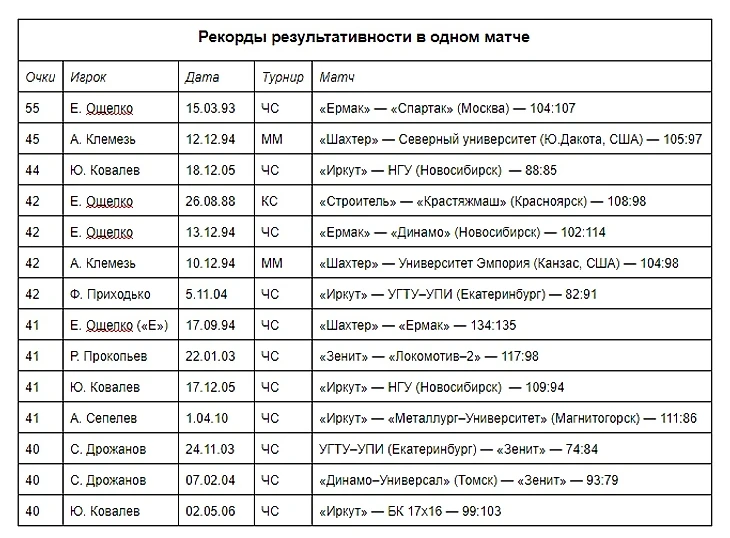 Рекорды результативности в одном матче

| Очки | Игрок | Дата | Турнир | Матч |
|---|---|---|---|---|
| 55 | Е. Ощепко | 15.03.93 | ЧС | «Ермак» — «Спартак» (Москва) — 104:107 |
| 45 | А. Клемезь | 12.12.94 | ММ | «Шахтер» — Северный университет (Ю.Дакота, США) — 105:97 |
| 44 | Ю. Ковалев | 18.12.05 | ЧС | «Иркут» — НГУ (Новосибирск) — 88:85 |
| 42 | Е. Ощепко | 26.08.88 | КС | «Строитель» — «Крастяжмаш» (Красноярск) — 108:98 |
| 42 | Е. Ощепко | 13.12.94 | ЧС | «Ермак» — «Динамо» (Новосибирск) — 102:114 |
| 42 | А. Клемезь | 10.12.94 | ММ | «Шахтер» — Университет Эмпория (Канзас, США) — 104:98 |
| 42 | Ф. Приходько | 5.11.04 | ЧС | «Иркут» — УГТУ–УПИ (Екатеринбург) — 82:91 |
| 41 | Е. Ощепко («Е») | 17.09.94 | ЧС | «Шахтер» — «Ермак» — 134:135 |
| 41 | Р. Прокопьев | 22.01.03 | ЧС | «Зенит» — «Локомотив–2» — 117:98 |
| 41 | Ю. Ковалев | 17.12.05 | ЧС | «Иркут» — НГУ (Новосибирск) — 109:94 |
| 41 | А. Сепелев | 1.04.10 | ЧС | «Иркут» — «Металлург–Университет» (Магнитогорск) — 111:86 |
| 40 | С. Дрожанов | 24.11.03 | ЧС | УГТУ–УПИ (Екатеринбург) — «Зенит» — 74:84 |
| 40 | С. Дрожанов | 07.02.04 | ЧС | «Динамо–Универсал» (Томск) — «Зенит» — 93:79 |
| 40 | Ю. Ковалев | 02.05.06 | ЧС | «Иркут» — БК 17х16 — 99:103 |